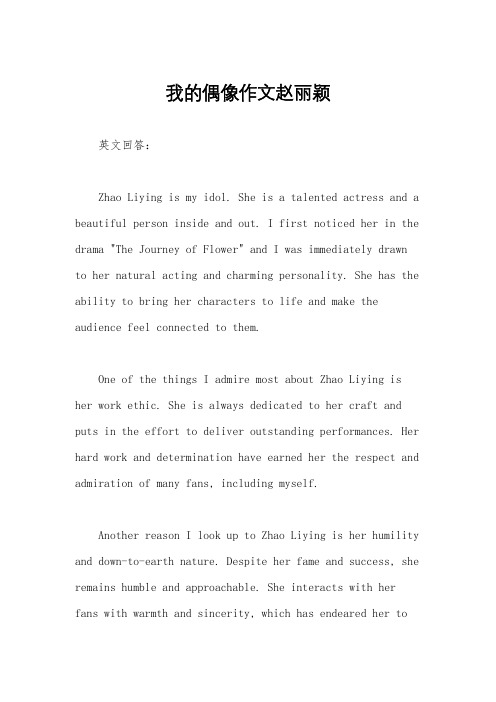 我的偶像作文赵丽颖

英文回答:

Zhao Liying is my idol. She is a talented actress and a beautiful person inside and out. I first noticed her in the drama "The Journey of Flower" and I was immediately drawn to her natural acting and charming personality. She has the ability to bring her characters to life and make the audience feel connected to them.

One of the things I admire most about Zhao Liying is her work ethic. She is always dedicated to her craft and puts in the effort to deliver outstanding performances. Her hard work and determination have earned her the respect and admiration of many fans, including myself.

Another reason I look up to Zhao Liying is her humility and down-to-earth nature. Despite her fame and success, she remains humble and approachable. She interacts with her fans with warmth and sincerity, which has endeared her to